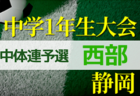 中学1年生大会

中体連予選

西部

静岡